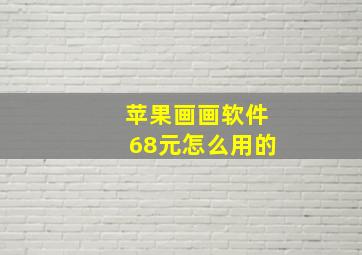 苹果画画软件
68元怎么用的